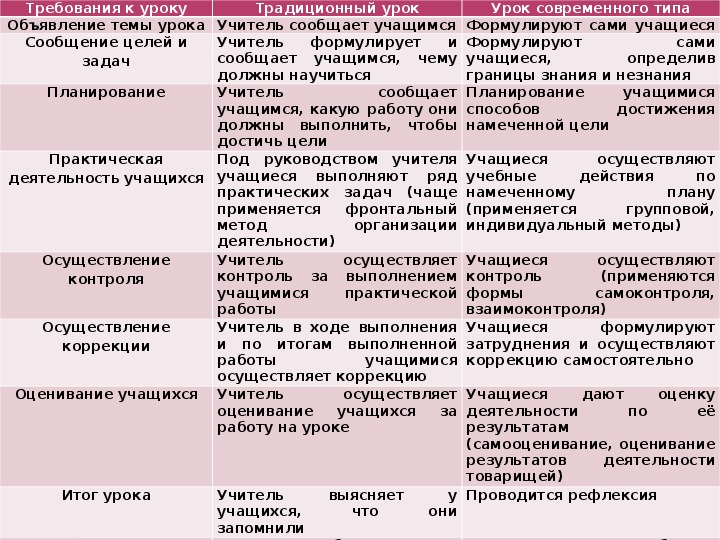 | Требования к уроку | Традиционный урок | Урок современного типа |
|---|---|---|
| Объявление темы урока | Учитель сообщает учащимся | Формулируют сами учащиеся |
| Сообщение целей и задач | Учитель формулирует и сообщает учащимся, чему должны научиться | Формулируют сами учащиеся, определив границы знания и незнания |
| Планирование | Учитель сообщает учащимся, какую работу они должны выполнить, чтобы достичь цели | Планирование учащимися способов достижения намеченной цели |
| Практическая деятельность учащихся | Под руководством учителя учащиеся выполняют ряд практических задач (чаще применяется фронтальный метод организации деятельности) | Учащиеся осуществляют учебные действия по намеченному плану (применяется групповой, индивидуальный методы) |
| Осуществление контроля | Учитель осуществляет контроль за выполнением учащимися практической работы | Учащиеся осуществляют контроль (применяются формы самоконтроля, взаимоконтроля) |
| Осуществление коррекции | Учитель в ходе выполнения и по итогам выполненной работы учащимися осуществляет коррекцию | Учащиеся формулируют затруднения и осуществляют коррекцию самостоятельно |
| Оценивание учащихся | Учитель осуществляет оценивание учащихся за работу на уроке | Учащиеся дают оценку деятельности по её результатам (самооценивание, оценивание результатов деятельности товарищей) |
| Итог урока | Учитель выясняет у учащихся, что они запомнили | Проводится рефлексия |